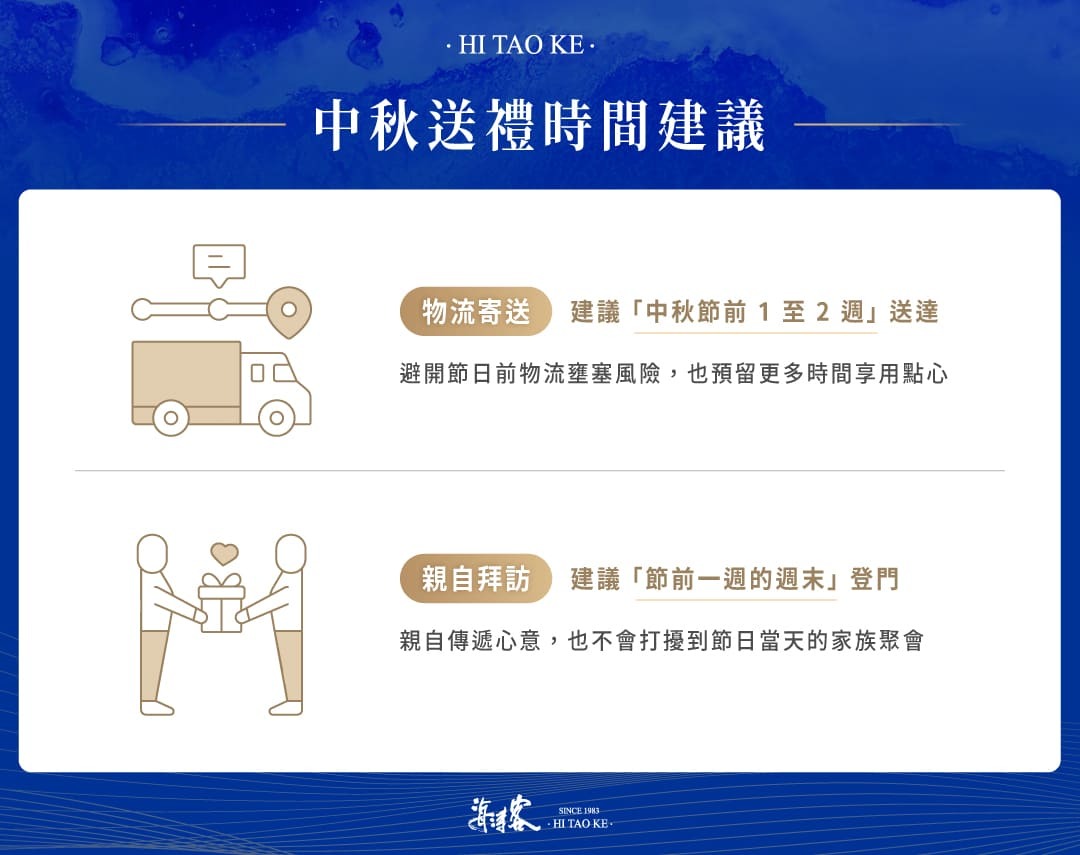 · HI TAO KE ·

中秋送禮時間建議

物流寄送 建議「中秋節前 1 至 2 週」送達

避開節日前物流壅塞風險，也預留更多時間享用點心

親自拜訪 建議「節前一週的週末」登門

親自傳遞心意，也不會打擾到節日當天的家族聚會

海濤客 SINCE 1983 · HI TAO KE ·